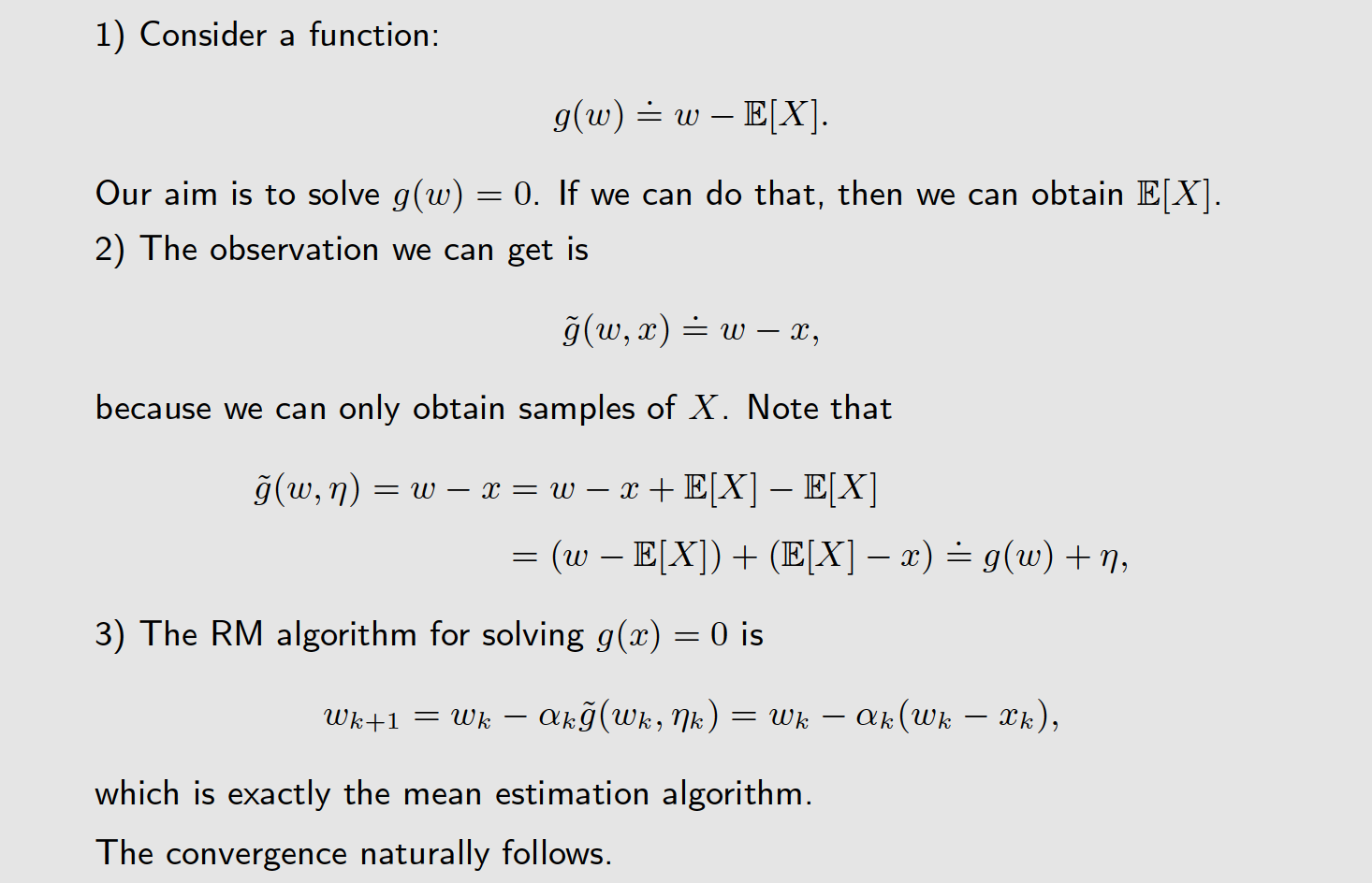 1) Consider a function:

$$g(w) \doteq w - \mathbb{E}[X].$$

Our aim is to solve $g(w) = 0$. If we can do that, then we can obtain $\mathbb{E}[X]$.
2) The observation we can get is

$$\tilde{g}(w, x) \doteq w - x,$$

because we can only obtain samples of $X$. Note that

$$\tilde{g}(w, \eta) = w - x = w - x + \mathbb{E}[X] - \mathbb{E}[X]$$
$$= (w - \mathbb{E}[X]) + (\mathbb{E}[X] - x) \doteq g(w) + \eta,$$

3) The RM algorithm for solving $g(x) = 0$ is

$$w_{k+1} = w_k - \alpha_k \tilde{g}(w_k, \eta_k) = w_k - \alpha_k(w_k - x_k),$$

which is exactly the mean estimation algorithm.

The convergence naturally follows.